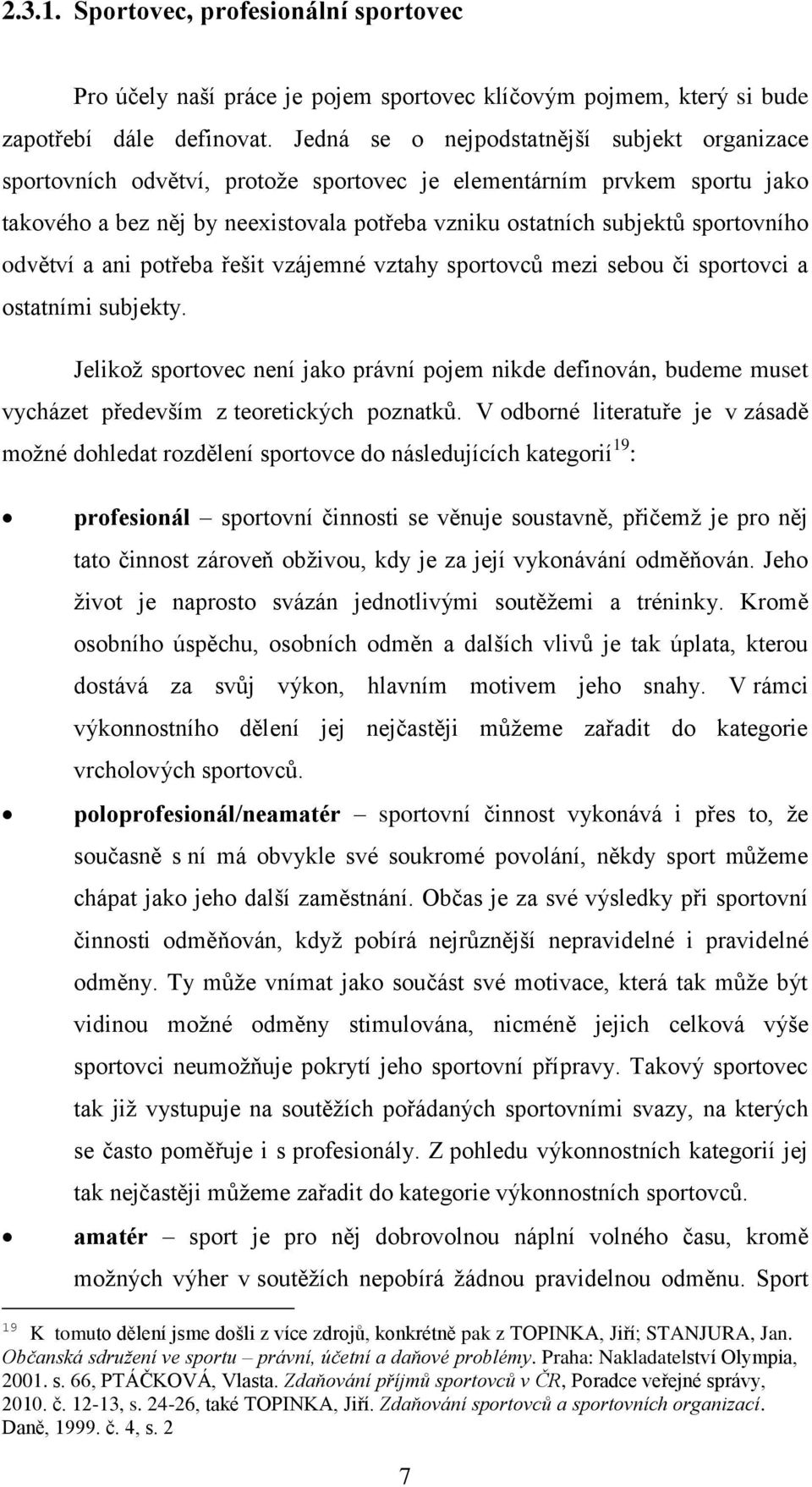 2.3.1. Sportovec, profesionální sportovec

Pro účely naší práce je pojem sportovec klíčovým pojmem, který si bude zapotřebí dále definovat. Jedná se o nejpodstatnější subjekt organizace sportovních odvětví, protože sportovec je elementárním prvkem sportu jako takového a bez něj by neexistovala potřeba vzniku ostatních subjektů sportovního odvětví a ani potřeba řešit vzájemné vztahy sportovců mezi sebou či sportovci a ostatními subjekty.

Jelikož sportovec není jako právní pojem nikde definován, budeme muset vycházet především z teoretických poznatků. V odborné literatuře je v zásadě možné dohledat rozdělení sportovce do následujících kategorií$^{19}$:

• profesionál – sportovní činnosti se věnuje soustavně, přičemž je pro něj tato činnost zároveň obživou, kdy je za její vykonávání odměňován. Jeho život je naprosto svázán jednotlivými soutěžemi a tréninky. Kromě osobního úspěchu, osobních odměn a dalších vlivů je tak úplata, kterou dostává za svůj výkon, hlavním motivem jeho snahy. V rámci výkonnostního dělení jej nejčastěji můžeme zařadit do kategorie vrcholových sportovců.

• poloprofesionál/neamatér – sportovní činnost vykonává i přes to, že současně s ní má obvykle své soukromé povolání, někdy sport můžeme chápat jako jeho další zaměstnání. Občas je za své výsledky při sportovní činnosti odměňován, když pobírá nejrůznější nepravidelné i pravidelné odměny. Ty může vnímat jako součást své motivace, která tak může být vidinou možné odměny stimulována, nicméně jejich celková výše sportovci neumožňuje pokrytí jeho sportovní přípravy. Takový sportovec tak již vystupuje na soutěžích pořádaných sportovními svazy, na kterých se často poměřuje i s profesionály. Z pohledu výkonnostních kategorií jej tak nejčastěji můžeme zařadit do kategorie výkonnostních sportovců.

• amatér – sport je pro něj dobrovolnou náplní volného času, kromě možných výher v soutěžích nepobírá žádnou pravidelnou odměnu. Sport

$^{19}$ K tomuto dělení jsme došli z více zdrojů, konkrétně pak z TOPINKA, Jiří; STANJURA, Jan. Občanská sdružení ve sportu – právní, účetní a daňové problémy. Praha: Nakladatelství Olympia, 2001. s. 66, PTÁČKOVÁ, Vlasta. Zdaňování příjmů sportovců v ČR, Poradce veřejné správy, 2010. č. 12-13, s. 24-26, také TOPINKA, Jiří. Zdaňování sportovců a sportovních organizací. Daně, 1999. č. 4, s. 2

7